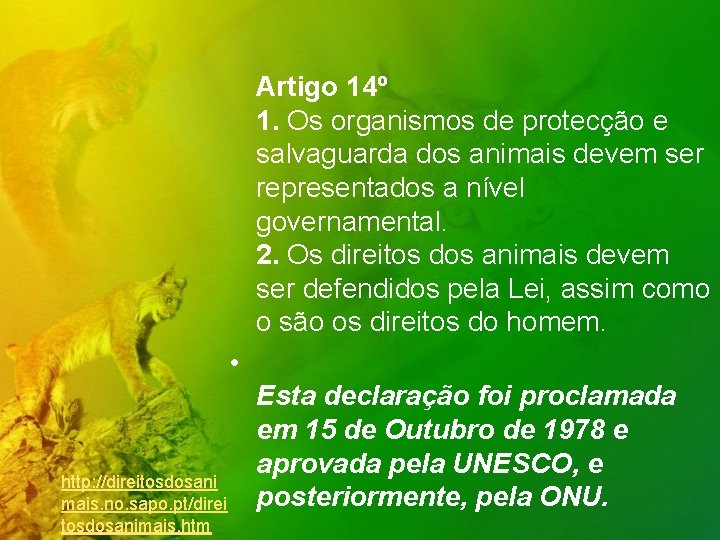 Artigo 14º
1. Os organismos de protecção e salvaguarda dos animais devem ser representados a nível governamental.
2. Os direitos dos animais devem ser defendidos pela Lei, assim como o são os direitos do homem.

•

Esta declaração foi proclamada em 15 de Outubro de 1978 e aprovada pela UNESCO, e posteriormente, pela ONU.

http://direitosdosanimais.no.sapo.pt/direitosdosanimais.htm